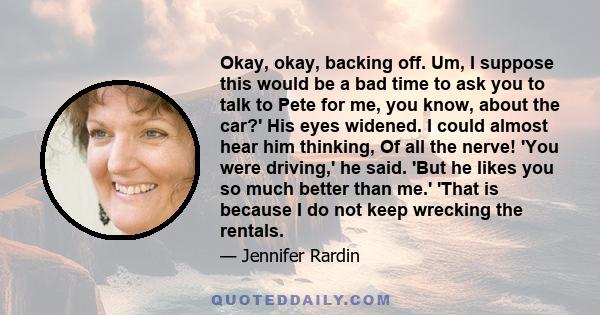 Okay, okay, backing off. Um, I suppose this would be a bad time to ask you to talk to Pete for me, you know, about the car?' His eyes widened. I could almost hear him thinking, Of all the nerve! 'You were driving,' he said. 'But he likes you so much better than me.' 'That is because I do not keep wrecking the rentals.

— Jennifer Rardin

QUOTEDDAILY.COM